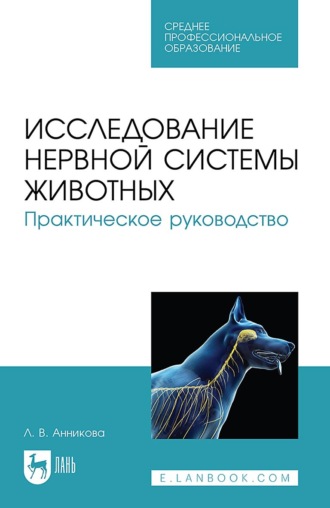 СРЕДНЕЕ
ПРОФЕССИОНАЛЬНОЕ
ОБРАЗОВАНИЕ

ИССЛЕДОВАНИЕ НЕРВНОЙ СИСТЕМЫ ЖИВОТНЫХ
Практическое руководство

Л. В. Анникова

ЛАНЬ

E.LANBOOK.COM